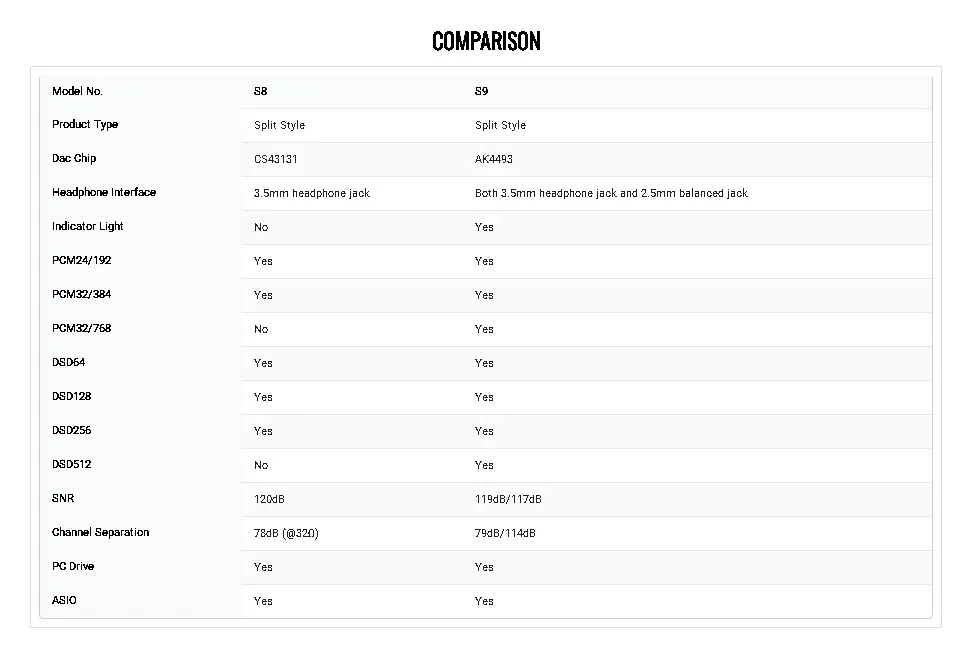 COMPARISON

| Model No. | S8 | S9 |
|---|---|---|
| Product Type | Split Style | Split Style |
| Dac Chip | CS43131 | AK4493 |
| Headphone Interface | 3.5mm headphone jack | Both 3.5mm headphone jack and 2.5mm balanced jack |
| Indicator Light | No | Yes |
| PCM24/192 | Yes | Yes |
| PCM32/384 | Yes | Yes |
| PCM32/768 | No | Yes |
| DSD64 | Yes | Yes |
| DSD128 | Yes | Yes |
| DSD256 | Yes | Yes |
| DSD512 | No | Yes |
| SNR | 120dB | 119dB/117dB |
| Channel Separation | 78dB (@32Ω) | 79dB/114dB |
| PC Drive | Yes | Yes |
| ASIO | Yes | Yes |